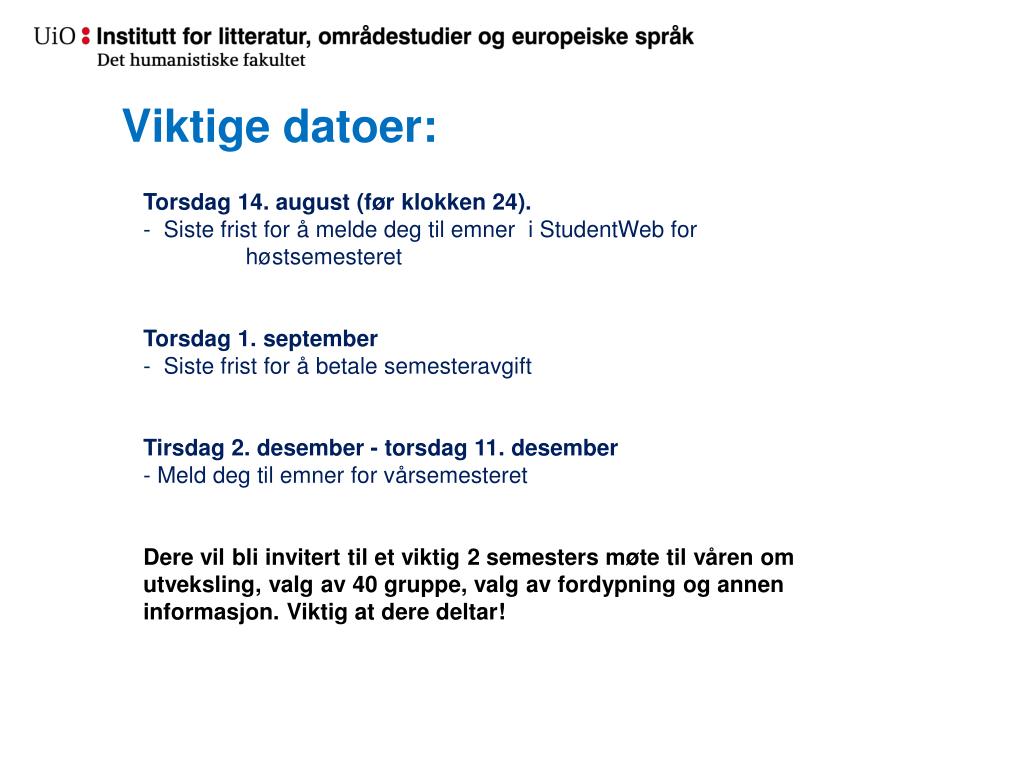 UiO : Institutt for litteratur, områdestudier og europeiske språk
Det humanistiske fakultet

Viktige datoer:

Torsdag 14. august (før klokken 24).
- Siste frist for å melde deg til emner i StudentWeb for høstsemesteret

Torsdag 1. september
- Siste frist for å betale semesteravgift

Tirsdag 2. desember - torsdag 11. desember
- Meld deg til emner for vårsemesteret

Dere vil bli invitert til et viktig 2 semesters møte til våren om utveksling, valg av 40 gruppe, valg av fordypning og annen informasjon. Viktig at dere deltar!